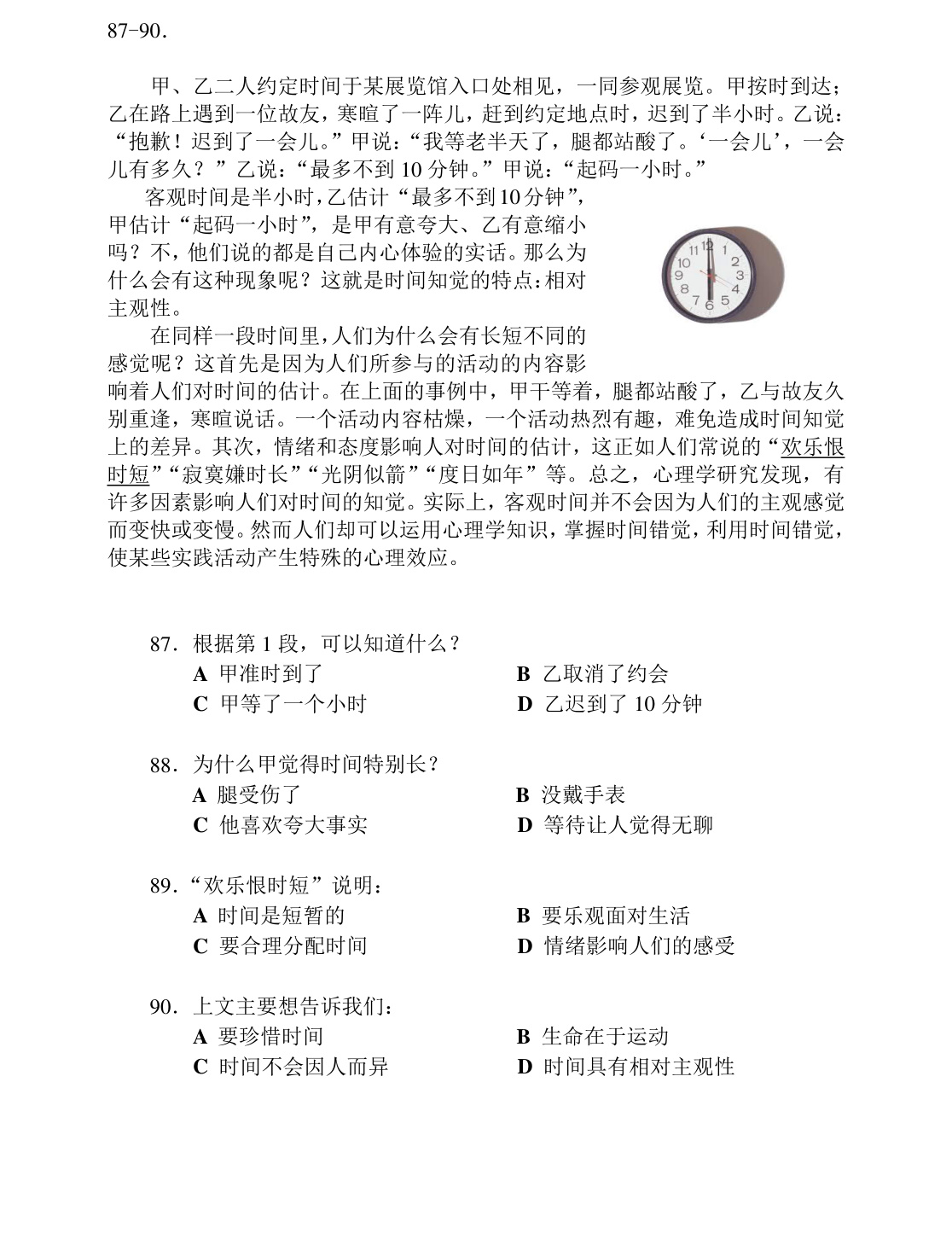 87-90.

甲、乙二人约定时间于某展览馆入口处相见，一同参观展览。甲按时到达；乙在路上遇到一位故友，寒暄了一阵儿，赶到约定地点时，迟到了半小时。乙说：“抱歉！迟到了一会儿。”甲说：“我等老半天了，腿都站酸了。‘一会儿’，一会儿有多久？”乙说：“最多不到10分钟。”甲说：“起码一小时。”

客观时间是半小时，乙估计“最多不到10分钟”，甲估计“起码一小时”，是甲有意夸大、乙有意缩小吗？不，他们说的都是自己内心体验的实话。那么为什么会有这种现象呢？这就是时间知觉的特点：相对主观性。

在同样一段时间里，人们为什么会有长短不同的感觉呢？这首先是因为人们所参与的活动的内容影响着人们对时间的估计。在上面的事例中，甲干等着，腿都站酸了，乙与故友久别重逢，寒暄说话。一个活动内容枯燥，一个活动热烈有趣，难免造成时间知觉上的差异。其次，情绪和态度影响人对时间的估计，这正如人们常说的“欢乐恨时短”“寂寞嫌时长”“光阴似箭”“度日如年”等。总之，心理学研究发现，有许多因素影响人们对时间的知觉。实际上，客观时间并不会因为人们的主观感觉而变快或变慢。然而人们却可以运用心理学知识，掌握时间错觉，利用时间错觉，使某些实践活动产生特殊的心理效应。

87.根据第1段，可以知道什么？
A 甲准时到了 B 乙取消了约会
C 甲等了一个小时 D 乙迟到了10分钟

88.为什么甲觉得时间特别长？
A 腿受伤了 B 没戴手表
C 他喜欢夸大事实 D 等待让人觉得无聊

89.“欢乐恨时短”说明：
A 时间是短暂的 B 要乐观面对生活
C 要合理分配时间 D 情绪影响人们的感受

90.上文主要想告诉我们：
A 要珍惜时间 B 生命在于运动
C 时间不会因人而异 D 时间具有相对主观性